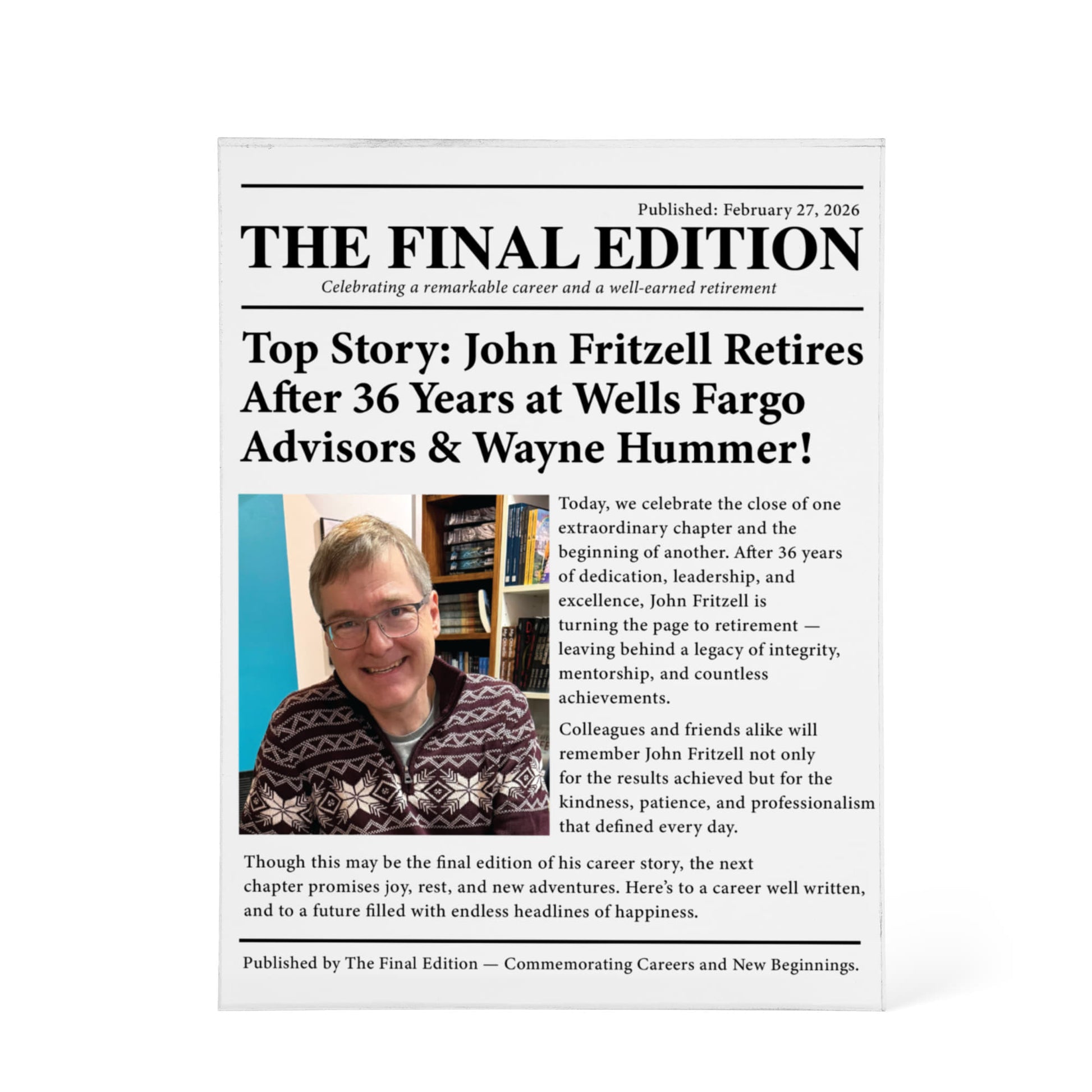 Published: February 27, 2026

THE FINAL EDITION

Celebrating a remarkable career and a well-earned retirement

Top Story: John Fritzell Retires After 36 Years at Wells Fargo Advisors & Wayne Hummer!

Today, we celebrate the close of one extraordinary chapter and the beginning of another. After 36 years of dedication, leadership, and excellence, John Fritzell is turning the page to retirement — leaving behind a legacy of integrity, mentorship, and countless achievements.

Colleagues and friends alike will remember John Fritzell not only for the results achieved but for the kindness, patience, and professionalism that defined every day.

Though this may be the final edition of his career story, the next chapter promises joy, rest, and new adventures. Here's to a career well written, and to a future filled with endless headlines of happiness.

Published by The Final Edition — Commemorating Careers and New Beginnings.